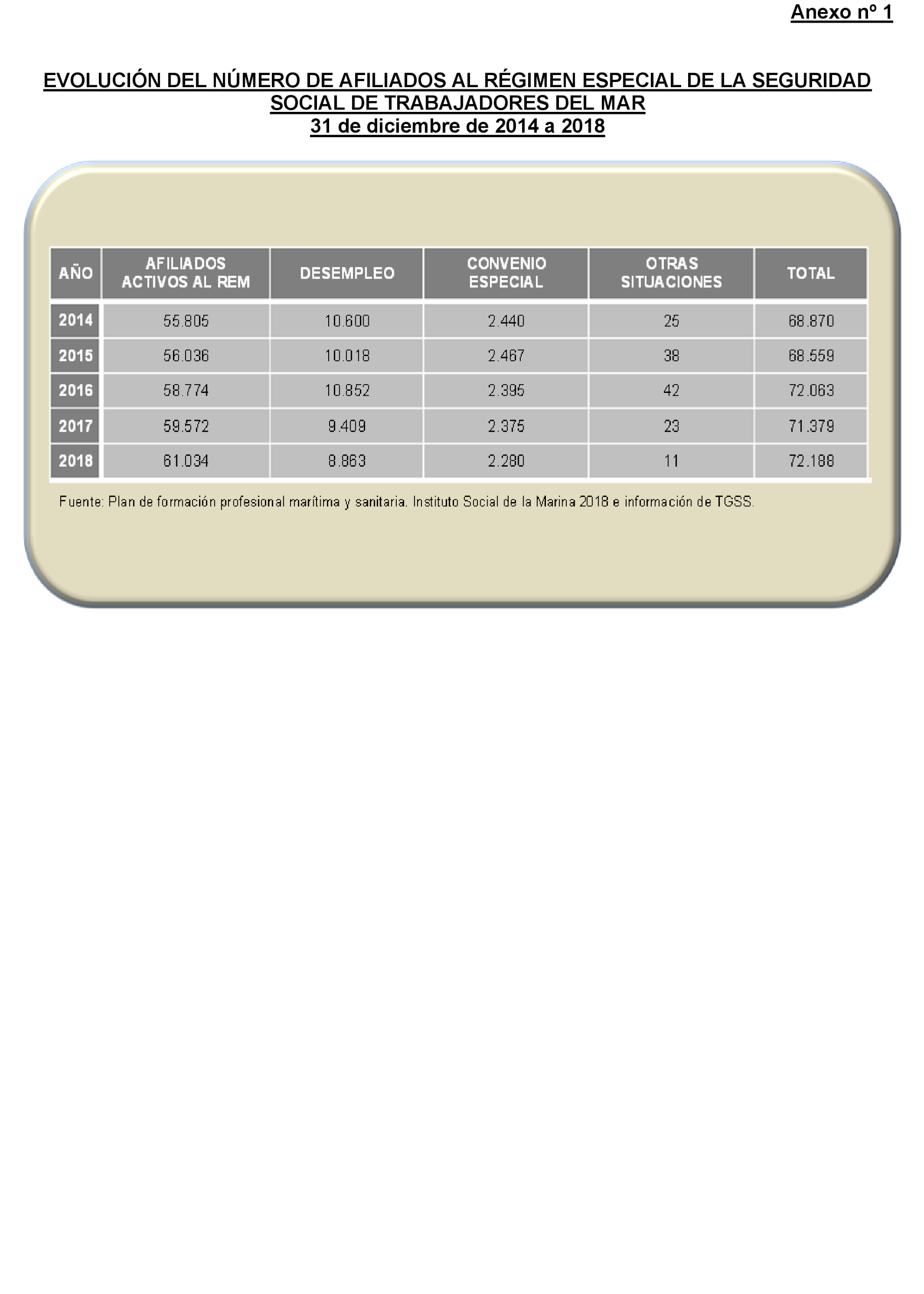 Anexo nº 1

EVOLUCIÓN DEL NÚMERO DE AFILIADOS AL RÉGIMEN ESPECIAL DE LA SEGURIDAD SOCIAL DE TRABAJADORES DEL MAR
31 de diciembre de 2014 a 2018

| AÑO | AFILIADOS ACTIVOS AL REM | DESEMPLEO | CONVENIO ESPECIAL | OTRAS SITUACIONES | TOTAL |
|---|---|---|---|---|---|
| 2014 | 55.805 | 10.600 | 2.440 | 25 | 68.870 |
| 2015 | 56.036 | 10.018 | 2.467 | 38 | 68.559 |
| 2016 | 58.774 | 10.852 | 2.395 | 42 | 72.063 |
| 2017 | 59.572 | 9.409 | 2.375 | 23 | 71.379 |
| 2018 | 61.034 | 8.863 | 2.280 | 11 | 72.188 |

Fuente: Plan de formación profesional marítima y sanitaria. Instituto Social de la Marina 2018 e información de TGSS.